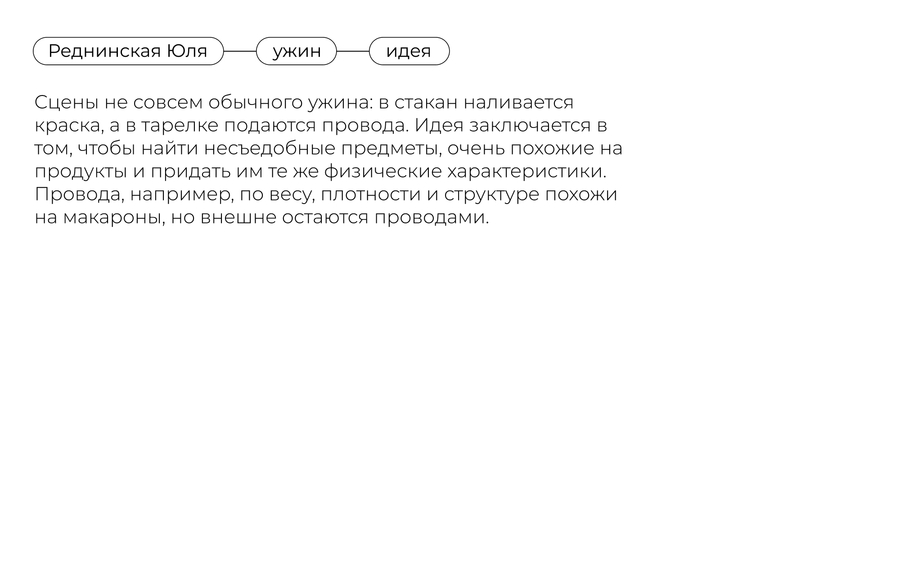 Реднинская Юля

ужин

идея

Сцены не совсем обычного ужина: в стакан наливается краска, а в тарелке подаются провода. Идея заключается в том, чтобы найти несъедобные предметы, очень похожие на продукты и придать им те же физические характеристики. Провода, например, по весу, плотности и структуре похожи на макароны, но внешне остаются проводами.